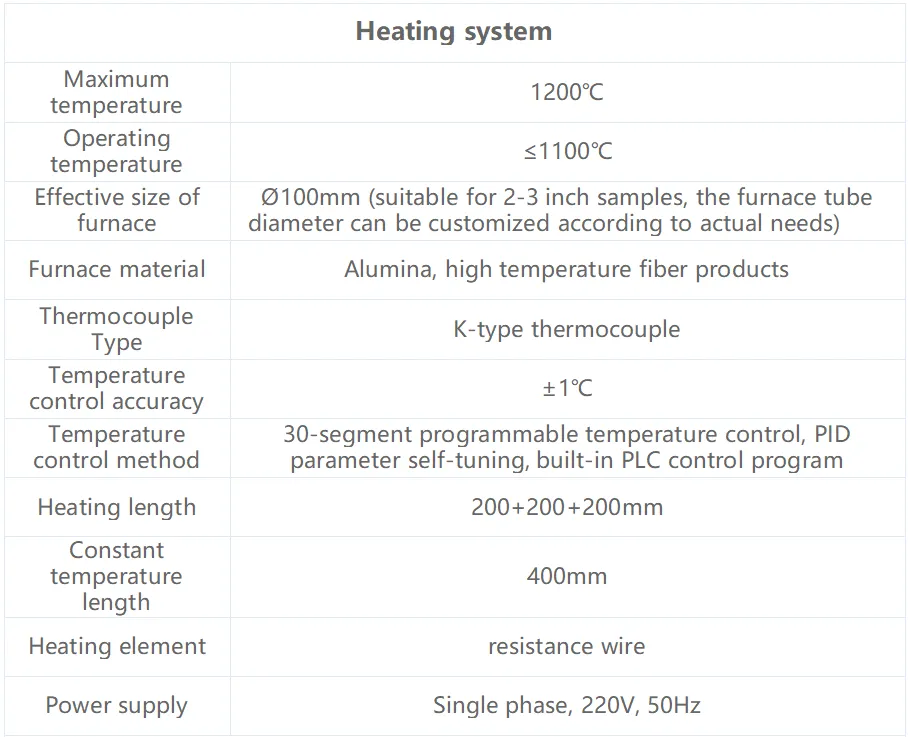 | Heating system | |
|---|---|
| Maximum temperature | 1200℃ |
| Operating temperature | ≤1100℃ |
| Effective size of furnace | Ø100mm (suitable for 2-3 inch samples, the furnace tube diameter can be customized according to actual needs) |
| Furnace material | Alumina, high temperature fiber products |
| Thermocouple Type | K-type thermocouple |
| Temperature control accuracy | ±1℃ |
| Temperature control method | 30-segment programmable temperature control, PID parameter self-tuning, built-in PLC control program |
| Heating length | 200+200+200mm |
| Constant temperature length | 400mm |
| Heating element | resistance wire |
| Power supply | Single phase, 220V, 50Hz |